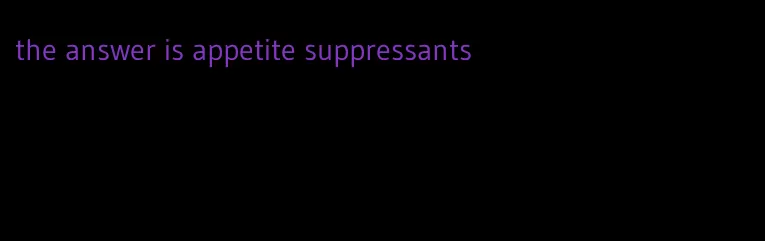 the answer is appetite suppressants